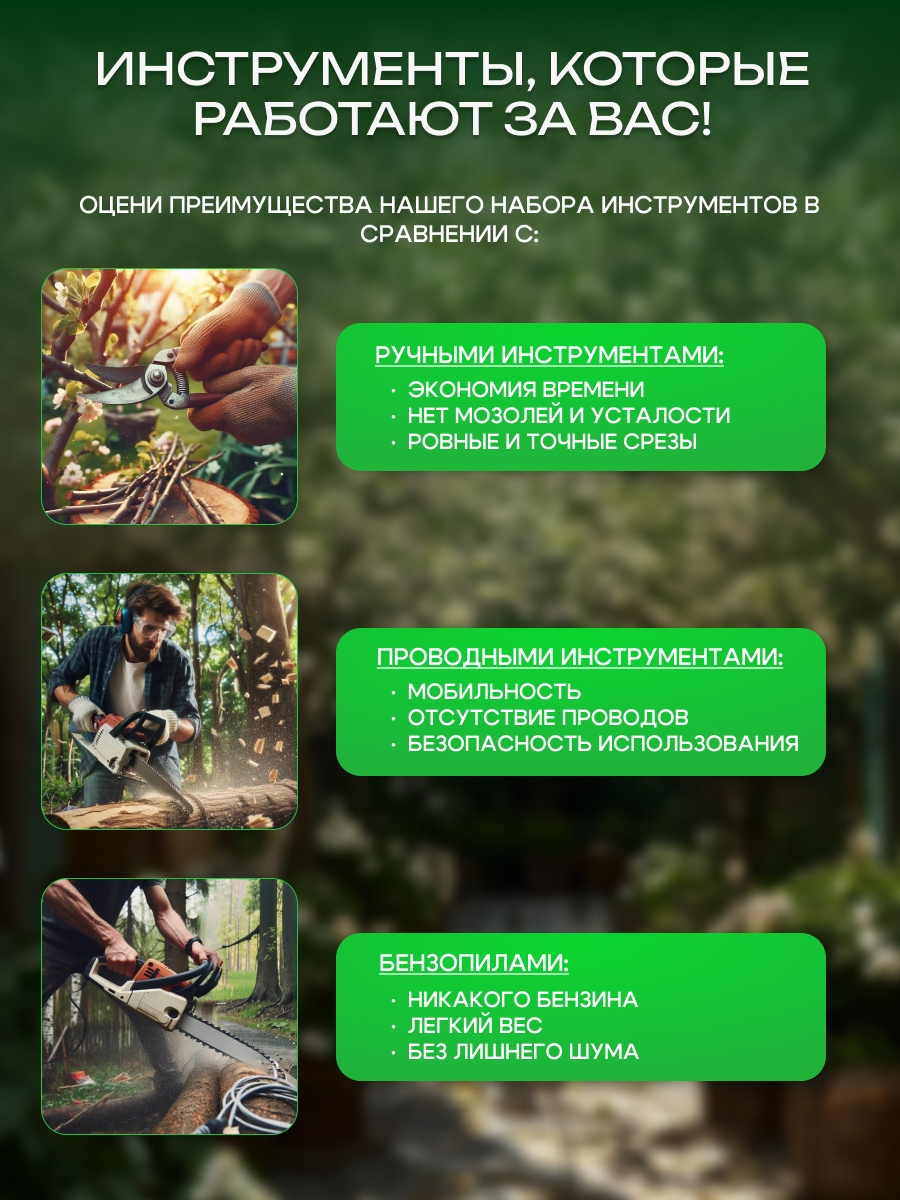 ИНСТРУМЕНТЫ, КОТОРЫЕ РАБОТАЮТ ЗА ВАС!

ОЦЕНИ ПРЕИМУЩЕСТВА НАШЕГО НАБОРА ИНСТРУМЕНТОВ В СРАВНЕНИИ С:

РУЧНЫМИ ИНСТРУМЕНТАМИ:
• ЭКОНОМИЯ ВРЕМЕНИ
• НЕТ МОЗОЛЕЙ И УСТАЛОСТИ
• РОВНЫЕ И ТОЧНЫЕ СРЕЗЫ

ПРОВОДНЫМИ ИНСТРУМЕНТАМИ:
• МОБИЛЬНОСТЬ
• ОТСУТСТВИЕ ПРОВОДОВ
• БЕЗОПАСНОСТЬ ИСПОЛЬЗОВАНИЯ

БЕНЗОПИЛАМИ:
• НИКАКОГО БЕНЗИНА
• ЛЕГКИЙ ВЕС
• БЕЗ ЛИШНЕГО ШУМА